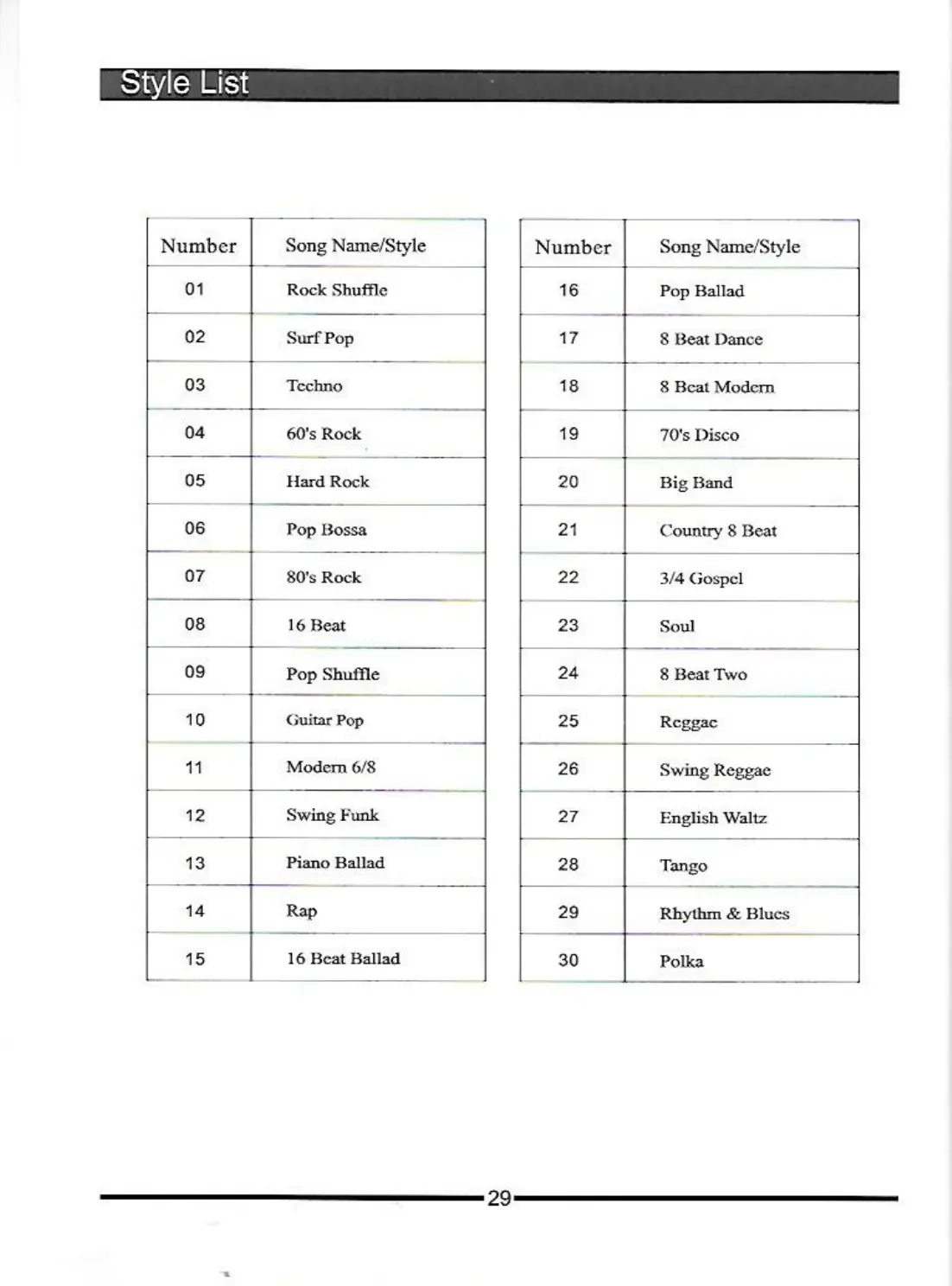 Style List

| Number | Song Name/Style |
|---|---|
| 01 | Rock Shuffle |
| 02 | Surf Pop |
| 03 | Techno |
| 04 | 60's Rock |
| 05 | Hard Rock |
| 06 | Pop Bossa |
| 07 | 80's Rock |
| 08 | 16 Beat |
| 09 | Pop Shuffle |
| 10 | Guitar Pop |
| 11 | Modern 6/8 |
| 12 | Swing Funk |
| 13 | Piano Ballad |
| 14 | Rap |
| 15 | 16 Beat Ballad |

| Number | Song Name/Style |
|---|---|
| 16 | Pop Ballad |
| 17 | 8 Beat Dance |
| 18 | 8 Beat Modern |
| 19 | 70's Disco |
| 20 | Big Band |
| 21 | Country 8 Beat |
| 22 | 3/4 Gospel |
| 23 | Soul |
| 24 | 8 Beat Two |
| 25 | Reggae |
| 26 | Swing Reggae |
| 27 | English Waltz |
| 28 | Tango |
| 29 | Rhythm & Blues |
| 30 | Polka |

29